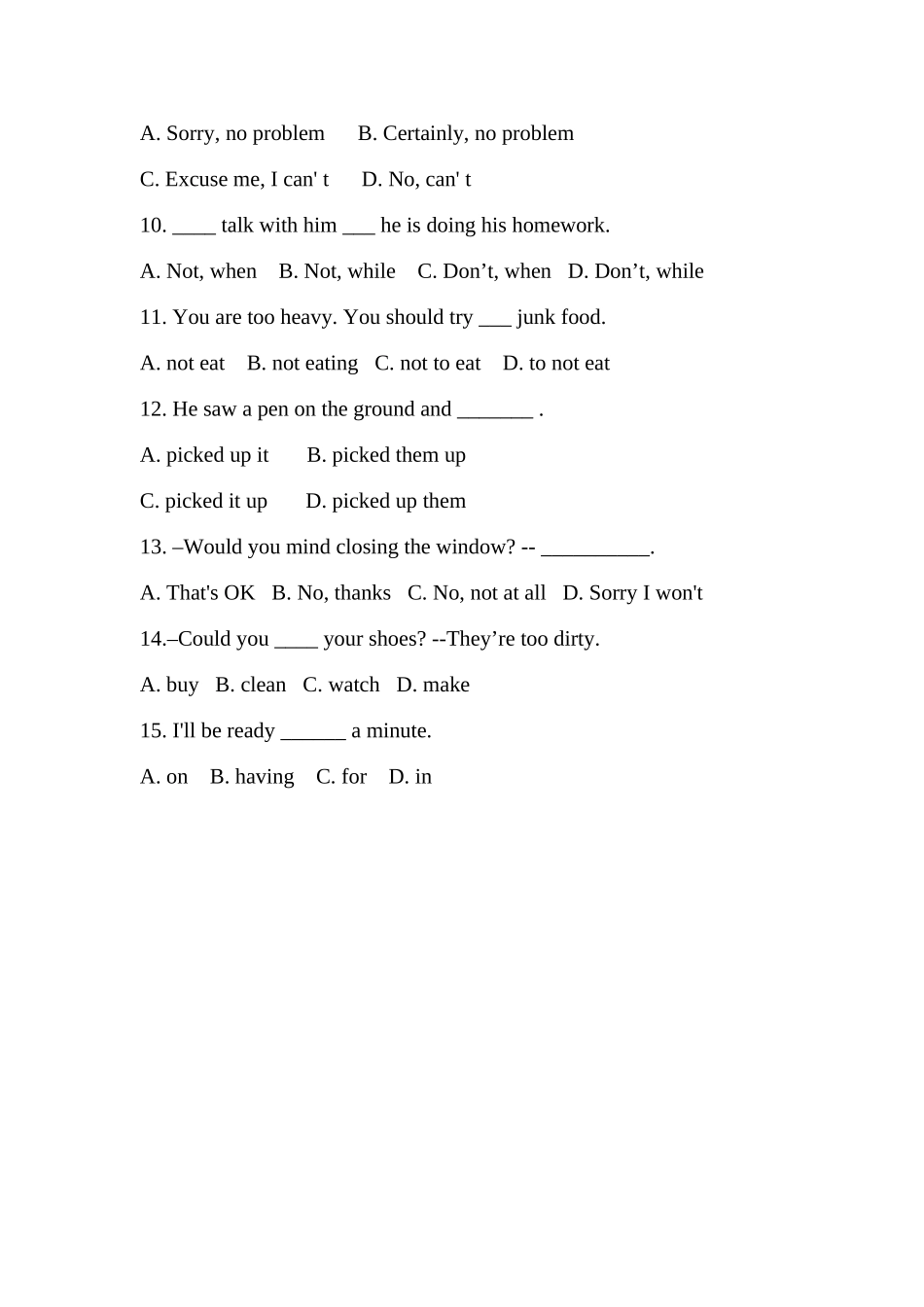 A. Sorry, no problem B. Certainly, no problem

C. Excuse me, I can' t D. No, can' t

10. ____ talk with him ___ he is doing his homework.

A. Not, when B. Not, while C. Don’t, when D. Don’t, while

11. You are too heavy. You should try ___ junk food.

A. not eat B. not eating C. not to eat D. to not eat

12. He saw a pen on the ground and _______ .

A. picked up it B. picked them up

C. picked it up D. picked up them

13. –Would you mind closing the window? -- __________.

A. That's OK B. No, thanks C. No, not at all D. Sorry I won't

14.–Could you ____ your shoes? --They’re too dirty.

A. buy B. clean C. watch D. make

15. I'll be ready ______ a minute.

A. on B. having C. for D. in